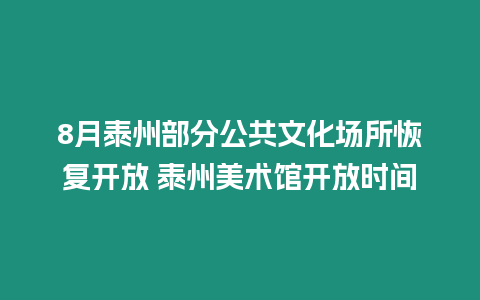 8月泰州部分公共文化场所恢复开放 泰州美术馆开放时间